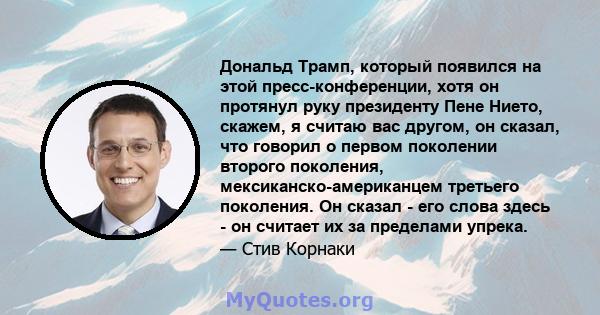 Дональд Трамп, который появился на этой пресс-конференции, хотя он протянул руку президенту Пене Нието, скажем, я считаю вас другом, он сказал, что говорил о первом поколении второго поколения, мексиканско-американцем третьего поколения. Он сказал - его слова здесь - он считает их за пределами упрека.

— Стив Корнаки

MyQuotes.org